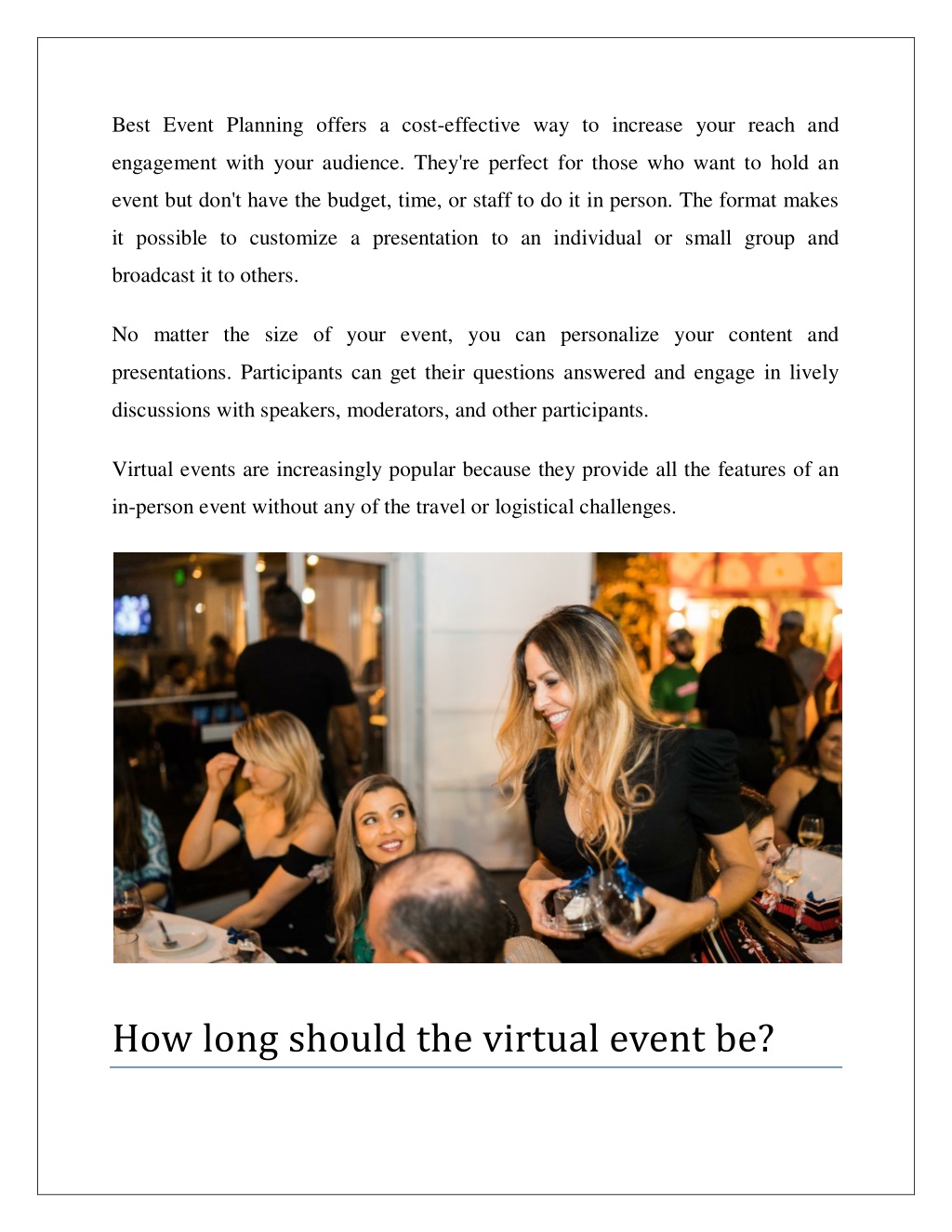 Best Event Planning offers a cost-effective way to increase your reach and engagement with your audience. They're perfect for those who want to hold an event but don't have the budget, time, or staff to do it in person. The format makes it possible to customize a presentation to an individual or small group and broadcast it to others.

No matter the size of your event, you can personalize your content and presentations. Participants can get their questions answered and engage in lively discussions with speakers, moderators, and other participants.

Virtual events are increasingly popular because they provide all the features of an in-person event without any of the travel or logistical challenges.

How long should the virtual event be?